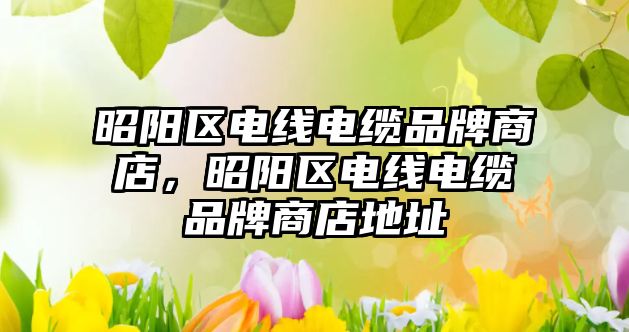 昭阳区电线电缆品牌商店，昭阳区电线电缆品牌商店地址